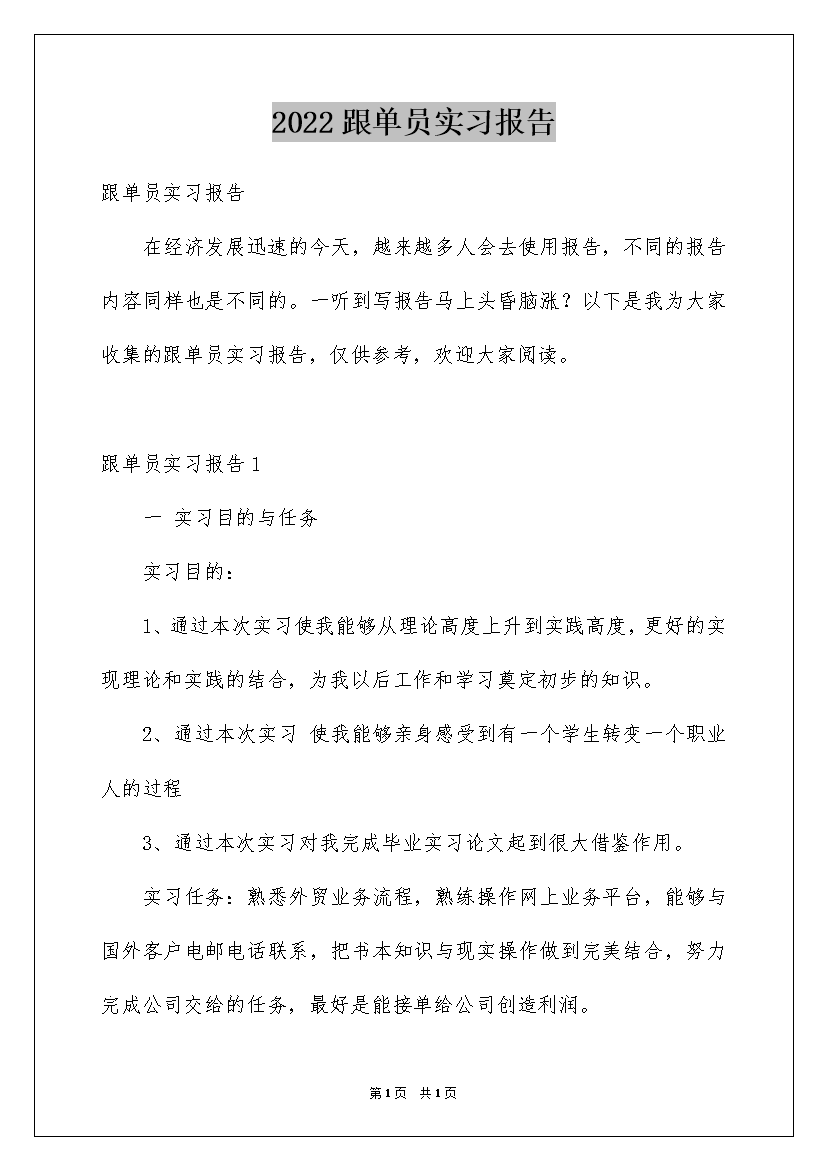 2022跟单员实习报告

跟单员实习报告

在经济发展迅速的今天，越来越多人会去使用报告，不同的报告内容同样也是不同的。一听到写报告马上头昏脑涨？以下是我为大家收集的跟单员实习报告，仅供参考，欢迎大家阅读。

跟单员实习报告1

一 实习目的与任务

实习目的：

1、通过本次实习使我能够从理论高度上升到实践高度，更好的实现理论和实践的结合，为我以后工作和学习奠定初步的知识。

2、通过本次实习 使我能够亲身感受到有一个学生转变一个职业人的过程

3、通过本次实习对我完成毕业实习论文起到很大借鉴作用。

实习任务：熟悉外贸业务流程，熟练操作网上业务平台，能够与国外客户电邮电话联系，把书本知识与现实操作做到完美结合，努力完成公司交给的任务，最好是能接单给公司创造利润。

第1页 共1页